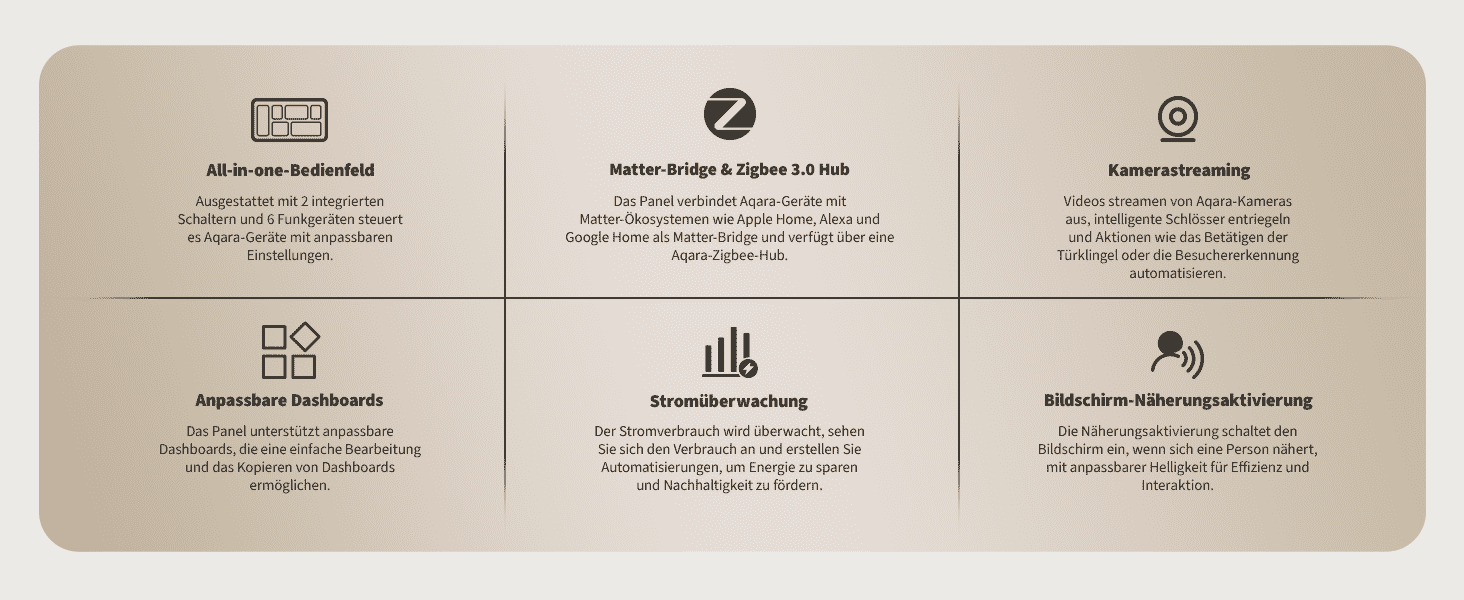 All-in-one-Bedienfeld

Ausgestattet mit 2 integrierten Schaltern und 6 Funkgeräten steuert es Aqara-Geräte mit anpassbaren Einstellungen.

Matter-Bridge & Zigbee 3.0 Hub

Das Panel verbindet Aqara-Geräte mit Matter-Ökosystemen wie Apple Home, Alexa und Google Home als Matter-Bridge und verfügt über eine Aqara-Zigbee-Hub.

Kamerastreaming

Videos streamen von Aqara-Kameras aus, intelligente Schlösser entriegeln und Aktionen wie das Betätigen der Türklingel oder die Besuchererkennung automatisieren.

Anpassbare Dashboards

Das Panel unterstützt anpassbare Dashboards, die eine einfache Bearbeitung und das Kopieren von Dashboards ermöglichen.

Stromüberwachung

Der Stromverbrauch wird überwacht, sehen Sie sich den Verbrauch an und erstellen Sie Automatisierungen, um Energie zu sparen und Nachhaltigkeit zu fördern.

Bildschirm-Näherungsaktivierung

Die Näherungsaktivierung schaltet den Bildschirm ein, wenn sich eine Person nähert, mit anpassbarer Helligkeit für Effizienz und Interaktion.